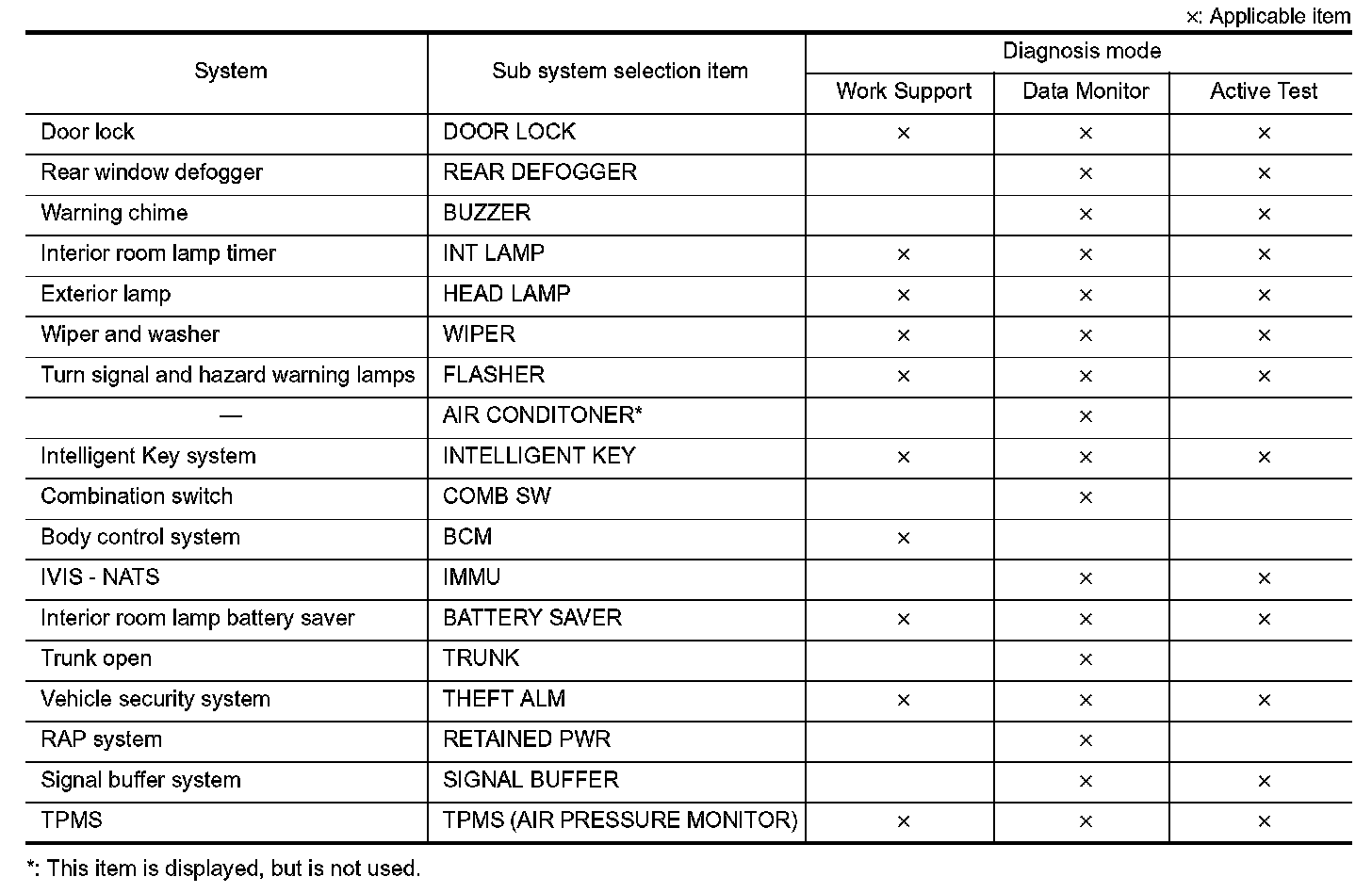 ×: Applicable item

| System | Sub system selection item | Diagnosis mode: Work Support | Diagnosis mode: Data Monitor | Diagnosis mode: Active Test |
|---|---|---|---|---|
| Door lock | DOOR LOCK | × | × | × |
| Rear window defogger | REAR DEFOGGER | | × | × |
| Warning chime | BUZZER | | × | × |
| Interior room lamp timer | INT LAMP | × | × | × |
| Exterior lamp | HEAD LAMP | × | × | × |
| Wiper and washer | WIPER | × | × | × |
| Turn signal and hazard warning lamps | FLASHER | × | × | × |
| — | AIR CONDITONER* | | × | |
| Intelligent Key system | INTELLIGENT KEY | × | × | × |
| Combination switch | COMB SW | | × | |
| Body control system | BCM | × | | |
| IVIS - NATS | IMMU | | × | × |
| Interior room lamp battery saver | BATTERY SAVER | × | × | × |
| Trunk open | TRUNK | | × | |
| Vehicle security system | THEFT ALM | × | × | × |
| RAP system | RETAINED PWR | | × | |
| Signal buffer system | SIGNAL BUFFER | | × | × |
| TPMS | TPMS (AIR PRESSURE MONITOR) | × | × | × |

*: This item is displayed, but is not used.